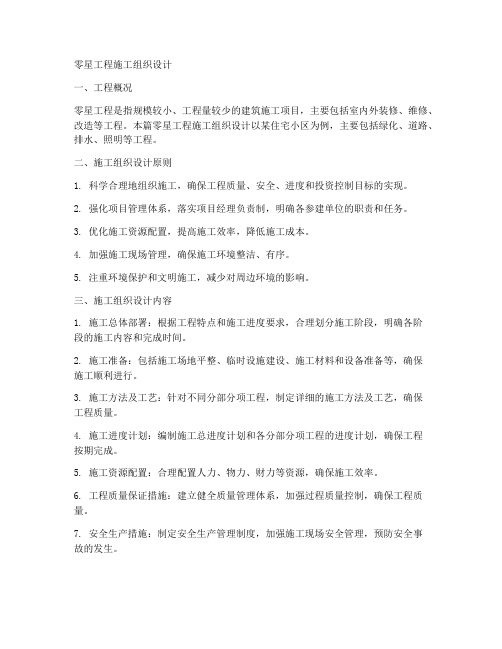 零星工程施工组织设计

一、工程概况

零星工程是指规模较小、工程量较少的建筑施工项目，主要包括室内外装修、维修、改造等工程。本篇零星工程施工组织设计以某住宅小区为例，主要包括绿化、道路、排水、照明等工程。

二、施工组织设计原则

1. 科学合理地组织施工，确保工程质量、安全、进度和投资控制目标的实现。

2. 强化项目管理体系，落实项目经理负责制，明确各参建单位的职责和任务。

3. 优化施工资源配置，提高施工效率，降低施工成本。

4. 加强施工现场管理，确保施工环境整洁、有序。

5. 注重环境保护和文明施工，减少对周边环境的影响。

三、施工组织设计内容

1. 施工总体部署：根据工程特点和施工进度要求，合理划分施工阶段，明确各阶段的施工内容和完成时间。

2. 施工准备：包括施工场地平整、临时设施建设、施工材料和设备准备等，确保施工顺利进行。

3. 施工方法及工艺：针对不同分部分项工程，制定详细的施工方法及工艺，确保工程质量。

4. 施工进度计划：编制施工总进度计划和各分部分项工程的进度计划，确保工程按期完成。

5. 施工资源配置：合理配置人力、物力、财力等资源，确保施工效率。

6. 工程质量保证措施：建立健全质量管理体系，加强过程质量控制，确保工程质量。

7. 安全生产措施：制定安全生产管理制度，加强施工现场安全管理，预防安全事故的发生。